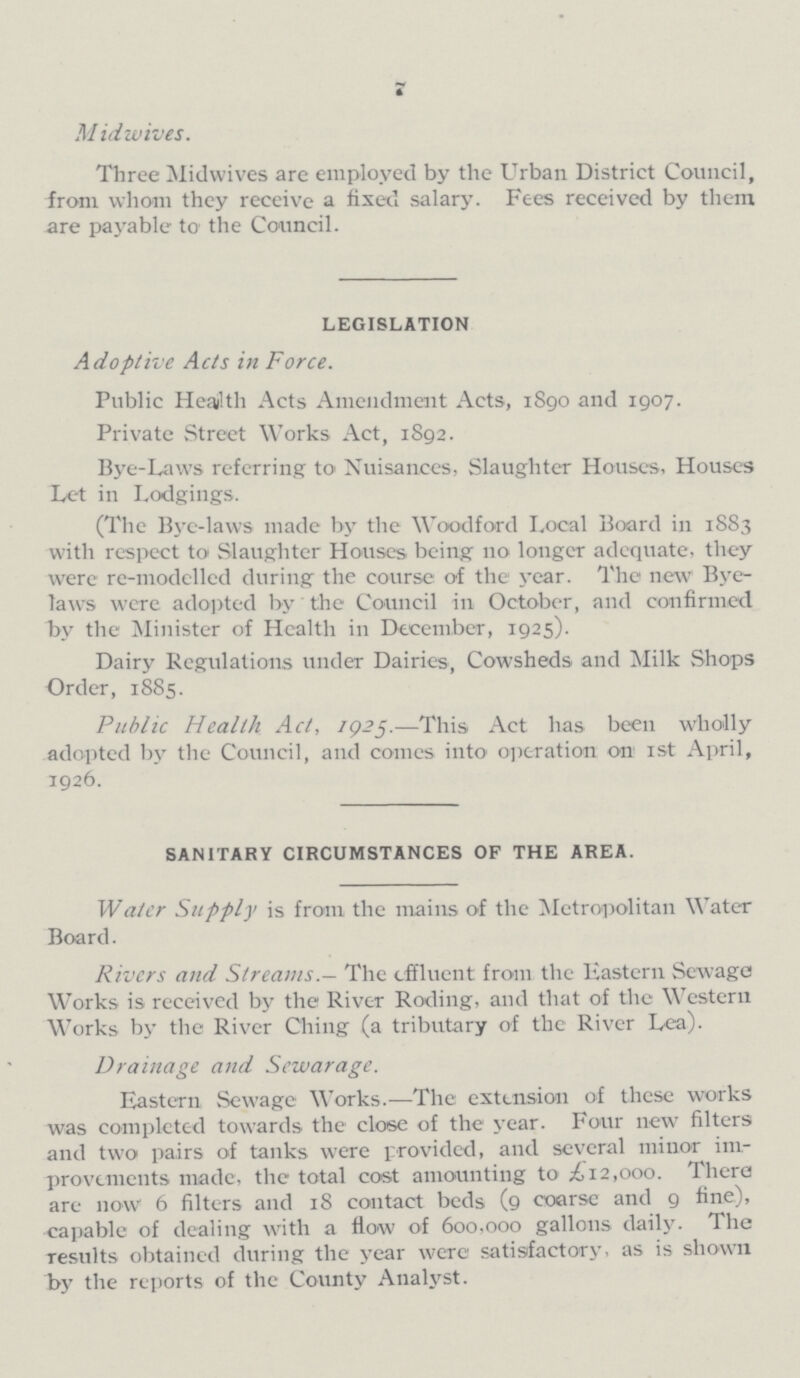 7

Midwives.

Three Midwives are employed by the Urban District Council, from whom they receive a fixed salary. Fees received by them are payable to the Council.

LEGISLATION

Adoptive Acts in Force.

Public Health Acts Amendment Acts, 1890 and 1907.

Private Street Works Act, 1892.

Bye-Laws referring to Nuisances, Slaughter Houses, Houses Let in Lodgings.

(The Bye-laws made by the Woodford Local Board in 1883 with respect to Slaughter Houses being no longer adequate, they were re-modelled during the course of the year. The new Bye-laws were adopted by the Council in October, and confirmed by the Minister of Health in December, 1925).

Dairy Regulations under Dairies, Cowsheds and Milk Shops Order, 1885.

Public Health Act, 1925.—This Act has been wholly adopted by the Council, and comes into operation on 1st April, 1926.

SANITARY CIRCUMSTANCES OF THE AREA.

Water Supply is from the mains of the Metropolitan Water Board.

Rivers and Streams.— The effluent from the Eastern Sewage Works is received by the River Roding, and that of the Western Works by the River Ching (a tributary of the River Lea).

Drainage and Sewarage.

Eastern Sewage Works.—The extension of these works was completed towards the close of the year. Four new filters and two pairs of tanks were provided, and several minor improvements made, the total cost amounting to £12,000. There are now 6 filters and 18 contact beds (9 coarse and 9 fine), capable of dealing with a flow of 600,000 gallons daily. The results obtained during the year were satisfactory, as is shown by the reports of the County Analyst.